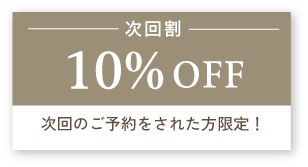 次回割

10% OFF

次回のご予約をされた方限定！